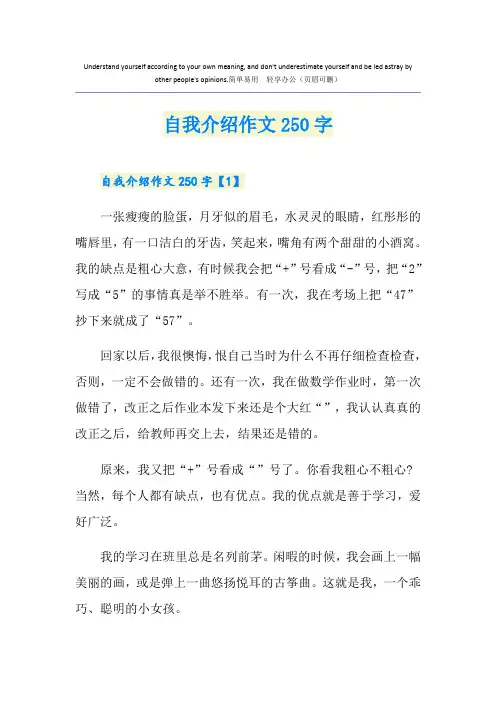 Understand yourself according to your own meaning, and don't underestimate yourself and be led astray by other people's opinions.简单易用 轻享办公（页眉可删）

自我介绍作文 250 字

自我介绍作文 250 字【1】

一张瘦瘦的脸蛋，月牙似的眉毛，水灵灵的眼睛，红彤彤的嘴唇里，有一口洁白的牙齿，笑起来，嘴角有两个甜甜的小酒窝。我的缺点是粗心大意，有时候我会把“+”号看成“-”号，把“2”写成“5”的事情真是举不胜举。有一次，我在考场上把“47”抄下来就成了“57”。

回家以后，我很懊悔，恨自己当时为什么不再仔细检查检查，否则，一定不会做错的。还有一次，我在做数学作业时，第一次做错了，改正之后作业本发下来还是个大红“”，我认认真真的改正之后，给教师再交上去，结果还是错的。

原来，我又把“+”号看成“”号了。你看我粗心不粗心？当然，每个人都有缺点，也有优点。我的优点就是善于学习，爱好广泛。

我的学习在班里总是名列前茅。闲暇的时候，我会画上一幅美丽的画，或是弹上一曲悠扬悦耳的古筝曲。这就是我，一个乖巧、聪明的小女孩。